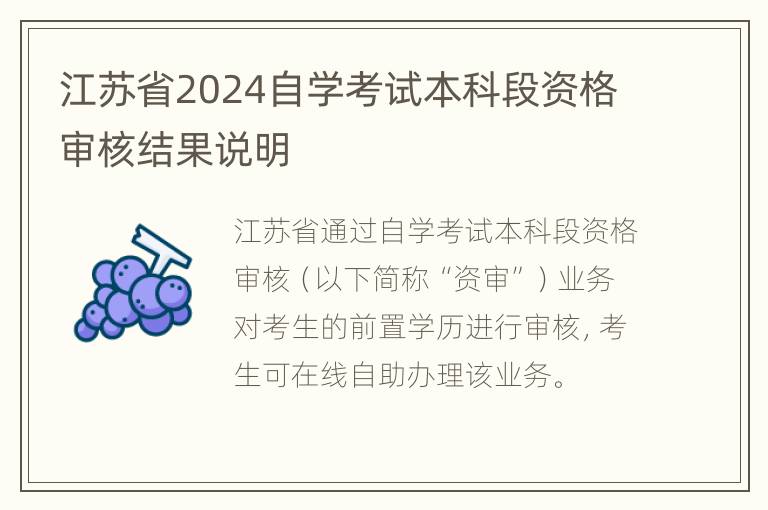 江苏省2024自学考试本科段资格审核结果说明

江苏省通过自学考试本科段资格审核（以下简称“资审”）业务对考生的前置学历进行审核，考生可在线自助办理该业务。